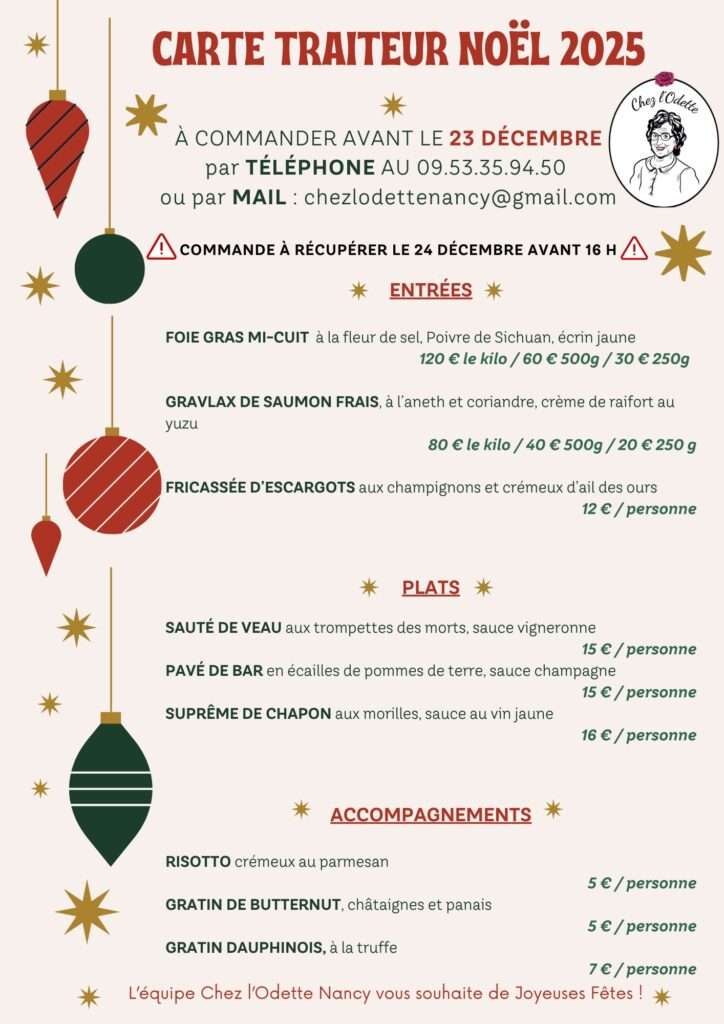 CARTE TRAITEUR NOËL 2025

Chez l'Odette

À COMMANDER AVANT LE 23 DÉCEMBRE
par TÉLÉPHONE AU 09.53.35.94.50
ou par MAIL : chezlodettenancy@gmail.com

COMMANDE À RÉCUPÉRER LE 24 DÉCEMBRE AVANT 16 H

ENTRÉES

FOIE GRAS MI-CUIT à la fleur de sel, Poivre de Sichuan, écrin jaune
120 € le kilo / 60 € 500g / 30 € 250g

GRAVLAX DE SAUMON FRAIS, à l'aneth et coriandre, crème de raifort au yuzu
80 € le kilo / 40 € 500g / 20 € 250 g

FRICASSÉE D'ESCARGOTS aux champignons et crémeux d'ail des ours
12 € / personne

PLATS

SAUTÉ DE VEAU aux trompettes des morts, sauce vigneronne
15 € / personne

PAVÉ DE BAR en écailles de pommes de terre, sauce champagne
15 € / personne

SUPRÊME DE CHAPON aux morilles, sauce au vin jaune
16 € / personne

ACCOMPAGNEMENTS

RISOTTO crémeux au parmesan
5 € / personne

GRATIN DE BUTTERNUT, châtaignes et panais
5 € / personne

GRATIN DAUPHINOIS, à la truffe
7 € / personne

L'équipe Chez l'Odette Nancy vous souhaite de Joyeuses Fêtes !